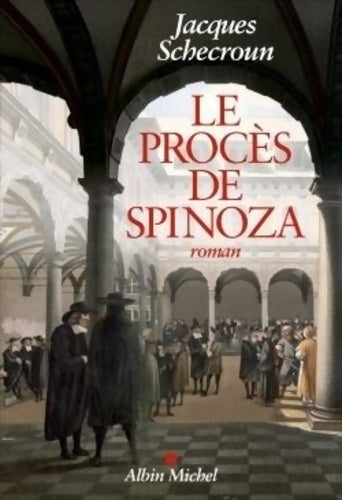 Jacques Schecroun

LE PROCÈS DE SPINOZA

roman

Albin Michel